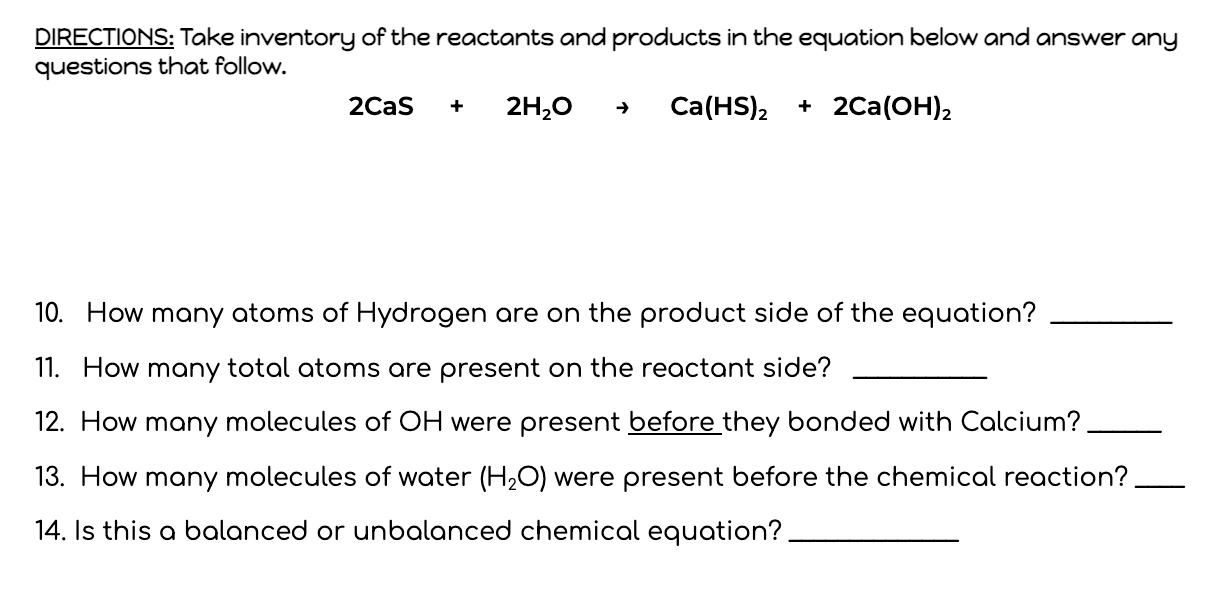 DIRECTIONS: Take inventory of the reactants and products in the equation below and answer any questions that follow.

$2CaS + 2H_2O \rightarrow Ca(HS)_2 + 2Ca(OH)_2$

10. How many atoms of Hydrogen are on the product side of the equation? ____

11. How many total atoms are present on the reactant side? ____

12. How many molecules of OH were present before they bonded with Calcium? ____

13. How many molecules of water ($H_2O$) were present before the chemical reaction? ____

14. Is this a balanced or unbalanced chemical equation? ____